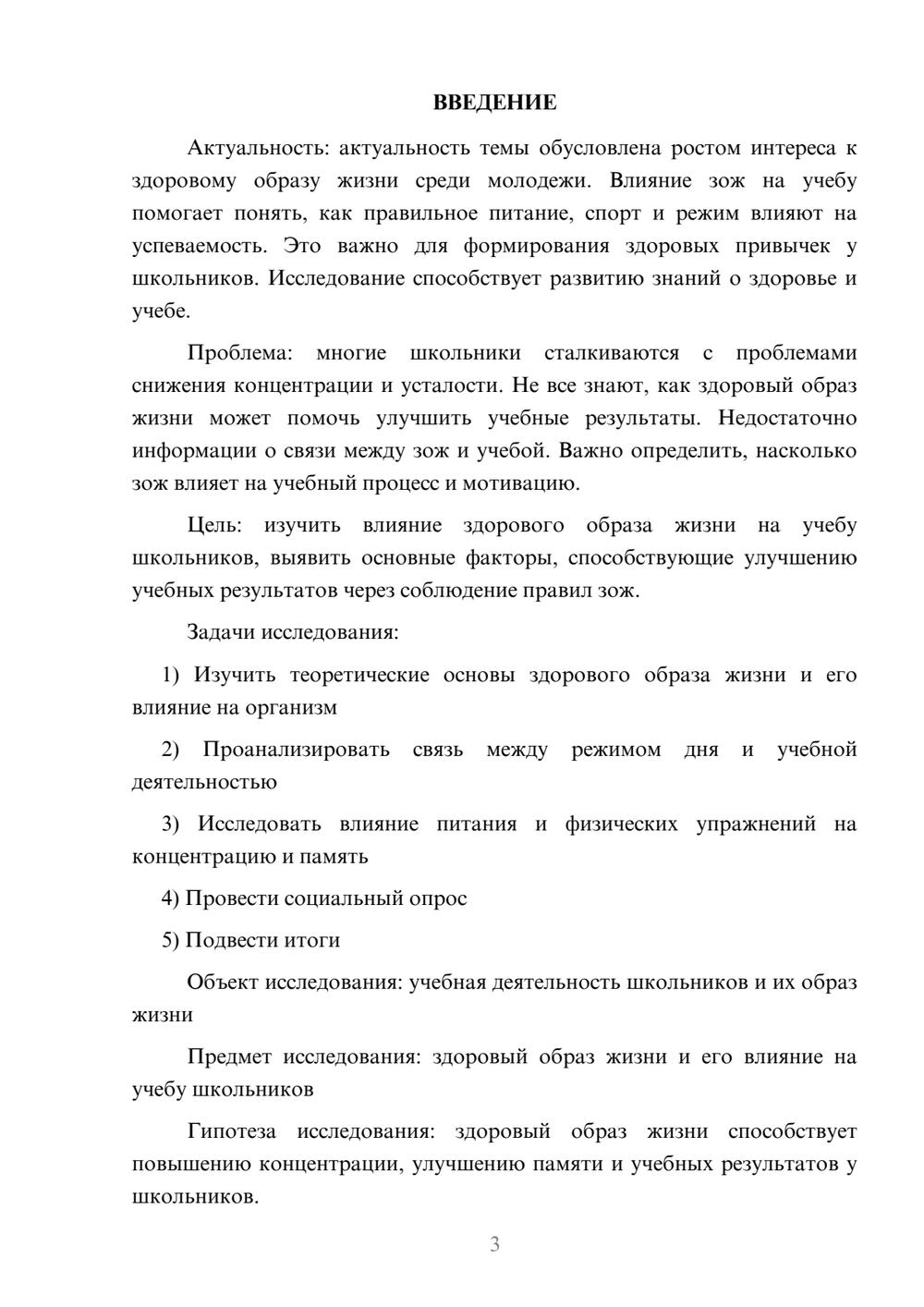 ВВЕДЕНИЕ

Актуальность: актуальность темы обусловлена ростом интереса к здоровому образу жизни среди молодежи. Влияние зож на учебу помогает понять, как правильное питание, спорт и режим влияют на успеваемость. Это важно для формирования здоровых привычек у школьников. Исследование способствует развитию знаний о здоровье и учебе.

Проблема: многие школьники сталкиваются с проблемами снижения концентрации и усталости. Не все знают, как здоровый образ жизни может помочь улучшить учебные результаты. Недостаточно информации о связи между зож и учебой. Важно определить, насколько зож влияет на учебный процесс и мотивацию.

Цель: изучить влияние здорового образа жизни на учебу школьников, выявить основные факторы, способствующие улучшению учебных результатов через соблюдение правил зож.

Задачи исследования:

1) Изучить теоретические основы здорового образа жизни и его влияние на организм

2) Проанализировать связь между режимом дня и учебной деятельностью

3) Исследовать влияние питания и физических упражнений на концентрацию и память

4) Провести социальный опрос

5) Подвести итоги

Объект исследования: учебная деятельность школьников и их образ жизни

Предмет исследования: здоровый образ жизни и его влияние на учебу школьников

Гипотеза исследования: здоровый образ жизни способствует повышению концентрации, улучшению памяти и учебных результатов у школьников.

3